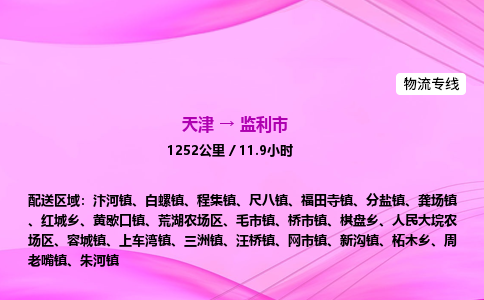 物流专线

天津 → 监利市

1252公里 / 11.9小时

配送区域：汴河镇、白螺镇、程集镇、尺八镇、福田寺镇、分盐镇、龚场镇、红城乡、黄歇口镇、荒湖农场区、毛市镇、桥市镇、棋盘乡、人民大垸农场区、容城镇、上车湾镇、三洲镇、汪桥镇、网市镇、新沟镇、柘木乡、周老嘴镇、朱河镇